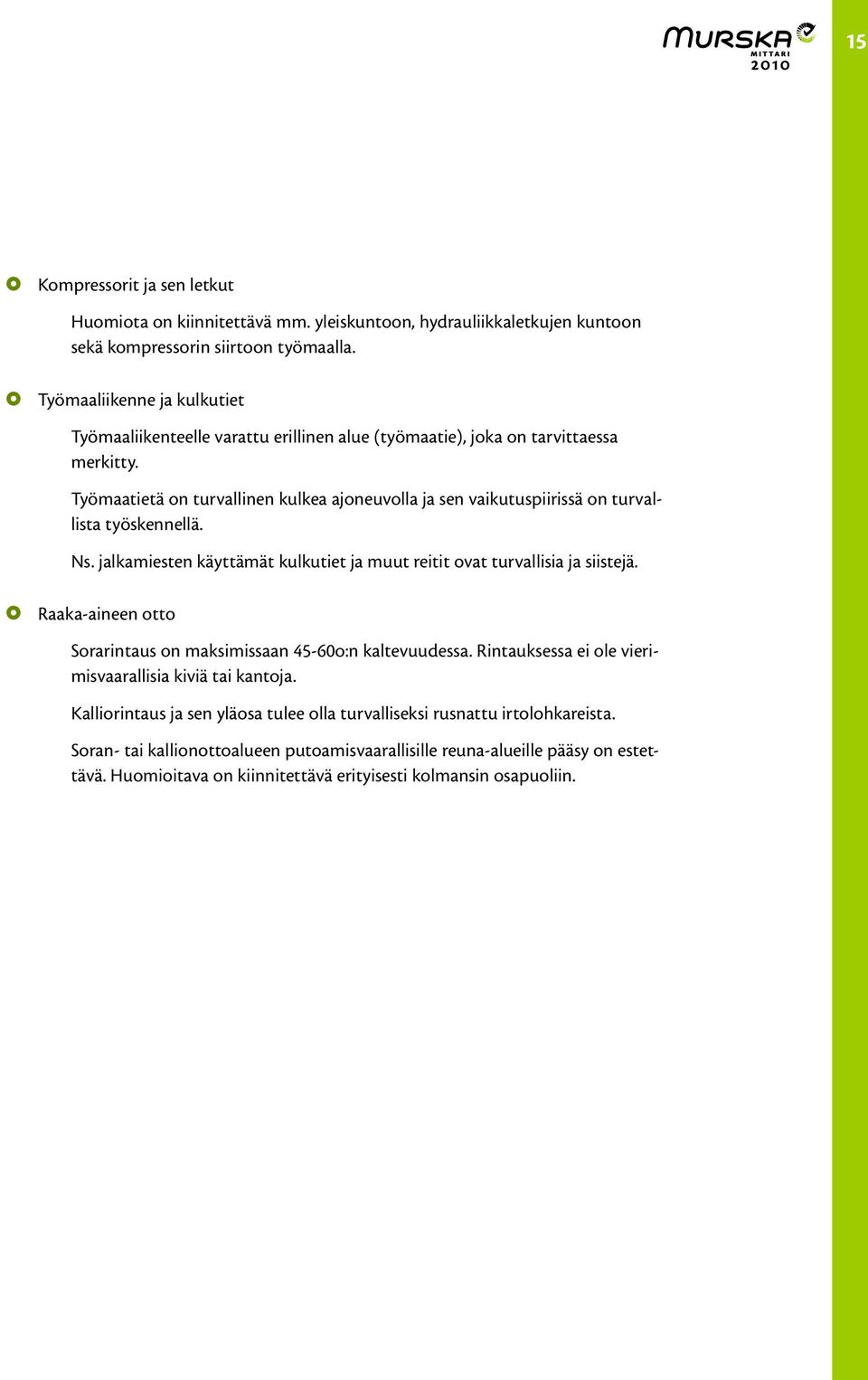 MURSKA MITTARI 2010

15

Kompressorit ja sen letkut

Huomiota on kiinnitettävä mm. yleiskuntoon, hydrauliikkaletkujen kuntoon sekä kompressorin siirtoon työmaalla.

Työmaaliikenne ja kulkutiet

Työmaaliikenteelle varattu erillinen alue (työmaatie), joka on tarvittaessa merkitty.

Työmaatietä on turvallinen kulkea ajoneuvolla ja sen vaikutuspiirissä on turvallista työskennellä.

Ns. jalkamiesten käyttämät kulkutiet ja muut reitit ovat turvallisia ja siistejä.

Raaka-aineen otto

Sorarintaus on maksimissaan 45-60o:n kaltevuudessa. Rintauksessa ei ole vierimisvaarallisia kiviä tai kantoja.

Kalliorintaus ja sen yläosa tulee olla turvalliseksi rusnattu irtolohkareista.

Soran- tai kallionottoalueen putoamisvaarallisille reuna-alueille pääsy on estettävä. Huomioitava on kiinnitettävä erityisesti kolmansin osapuoliin.